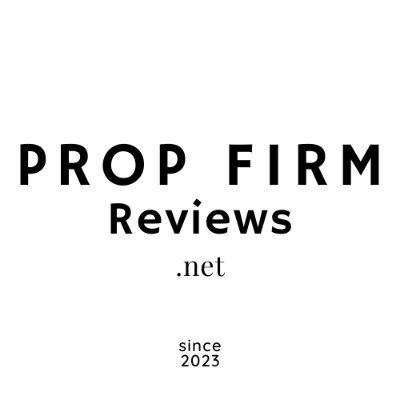 PROP FIRM
Reviews
.net

since
2023